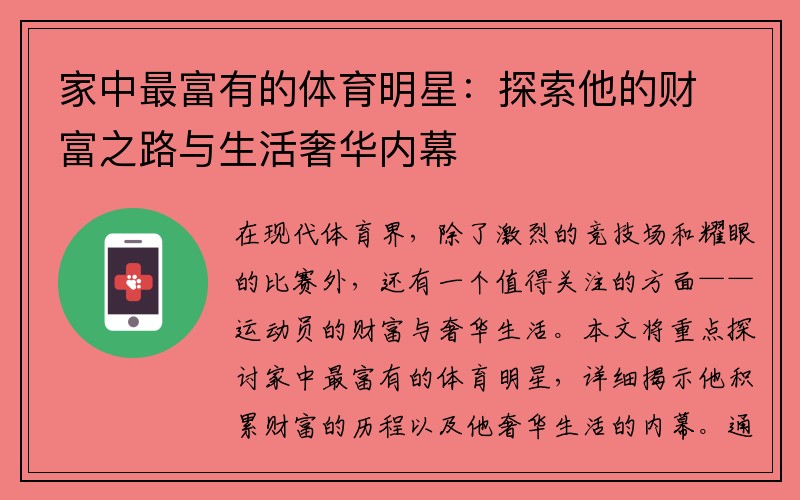 家中最富有的体育明星：探索他的财富之路与生活奢华内幕

在现代体育界，除了激烈的竞技场和耀眼的比赛外，还有一个值得关注的方面——运动员的财富与奢华生活。本文将重点探讨家中最富有的体育明星，详细揭示他积累财富的历程以及他奢华生活的内幕。通